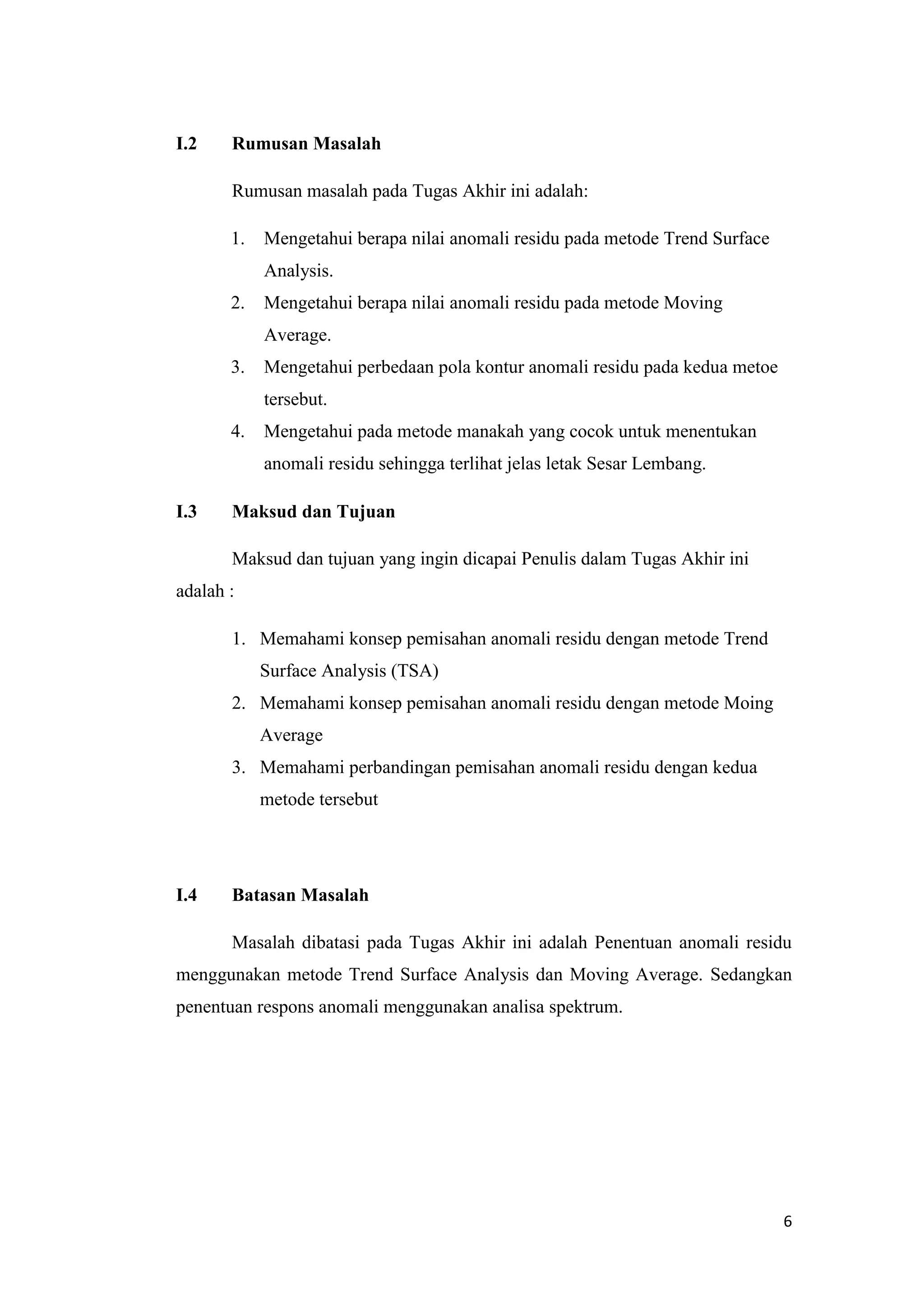 I.2 Rumusan Masalah

Rumusan masalah pada Tugas Akhir ini adalah:

1. Mengetahui berapa nilai anomali residu pada metode Trend Surface Analysis.
2. Mengetahui berapa nilai anomali residu pada metode Moving Average.
3. Mengetahui perbedaan pola kontur anomali residu pada kedua metoe tersebut.
4. Mengetahui pada metode manakah yang cocok untuk menentukan anomali residu sehingga terlihat jelas letak Sesar Lembang.

I.3 Maksud dan Tujuan

Maksud dan tujuan yang ingin dicapai Penulis dalam Tugas Akhir ini adalah :

1. Memahami konsep pemisahan anomali residu dengan metode Trend Surface Analysis (TSA)
2. Memahami konsep pemisahan anomali residu dengan metode Moing Average
3. Memahami perbandingan pemisahan anomali residu dengan kedua metode tersebut

I.4 Batasan Masalah

Masalah dibatasi pada Tugas Akhir ini adalah Penentuan anomali residu menggunakan metode Trend Surface Analysis dan Moving Average. Sedangkan penentuan respons anomali menggunakan analisa spektrum.

6